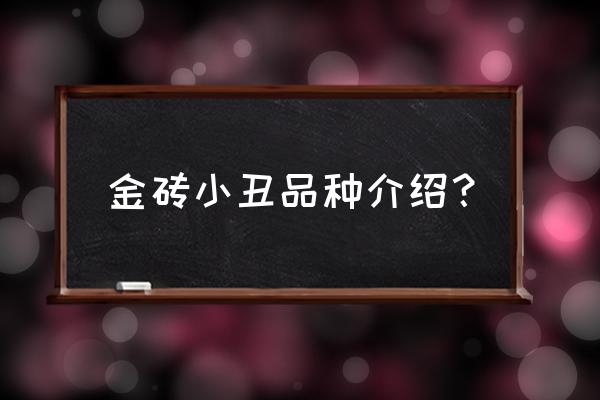 金砖小丑品种介绍？